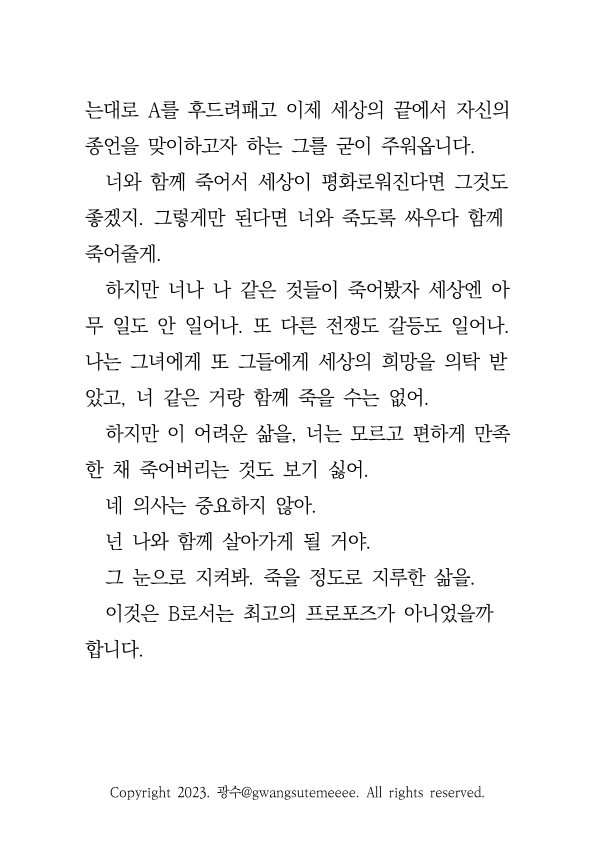 는대로 A를 후드려패고 이제 세상의 끝에서 자신의 종언을 맞이하고자 하는 그를 굳이 주워옵니다.

너와 함께 죽어서 세상이 평화로워진다면 그것도 좋겠지. 그렇게만 된다면 너와 죽도록 싸우다 함께 죽어줄게.

하지만 너나 나 같은 것들이 죽어봤자 세상엔 아무 일도 안 일어나. 또 다른 전쟁도 갈등도 일어나. 나는 그녀에게 또 그들에게 세상의 희망을 의탁 받았고, 너 같은 거랑 함께 죽을 수는 없어.

하지만 이 어려운 삶을, 너는 모르고 편하게 만족한 채 죽어버리는 것도 보기 싫어.

네 의사는 중요하지 않아.

넌 나와 함께 살아가게 될 거야.

그 눈으로 지켜봐. 죽을 정도로 지루한 삶을.

이것은 B로서는 최고의 프로포즈가 아니었을까 합니다.

Copyright 2023. 광수@gwangsutemeeee. All rights reserved.